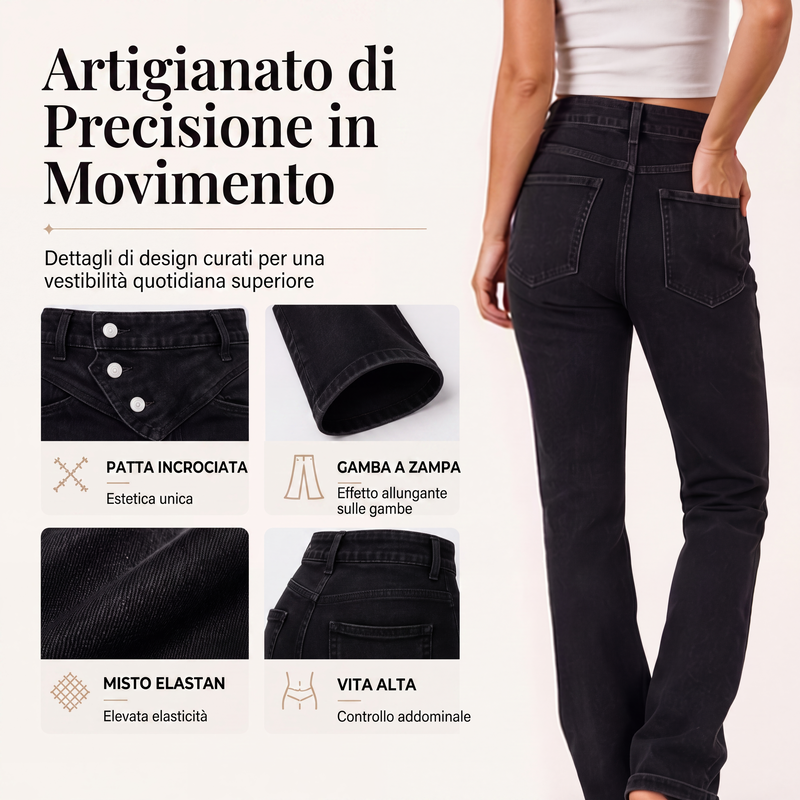 Artigianato di Precisione in Movimento

Dettagli di design curati per una vestibilità quotidiana superiore

PATTA INCROCIATA
Estetica unica

GAMBA A ZAMPA
Effetto allungante sulle gambe

MISTO ELASTAN
Elevata elasticità

VITA ALTA
Controllo addominale